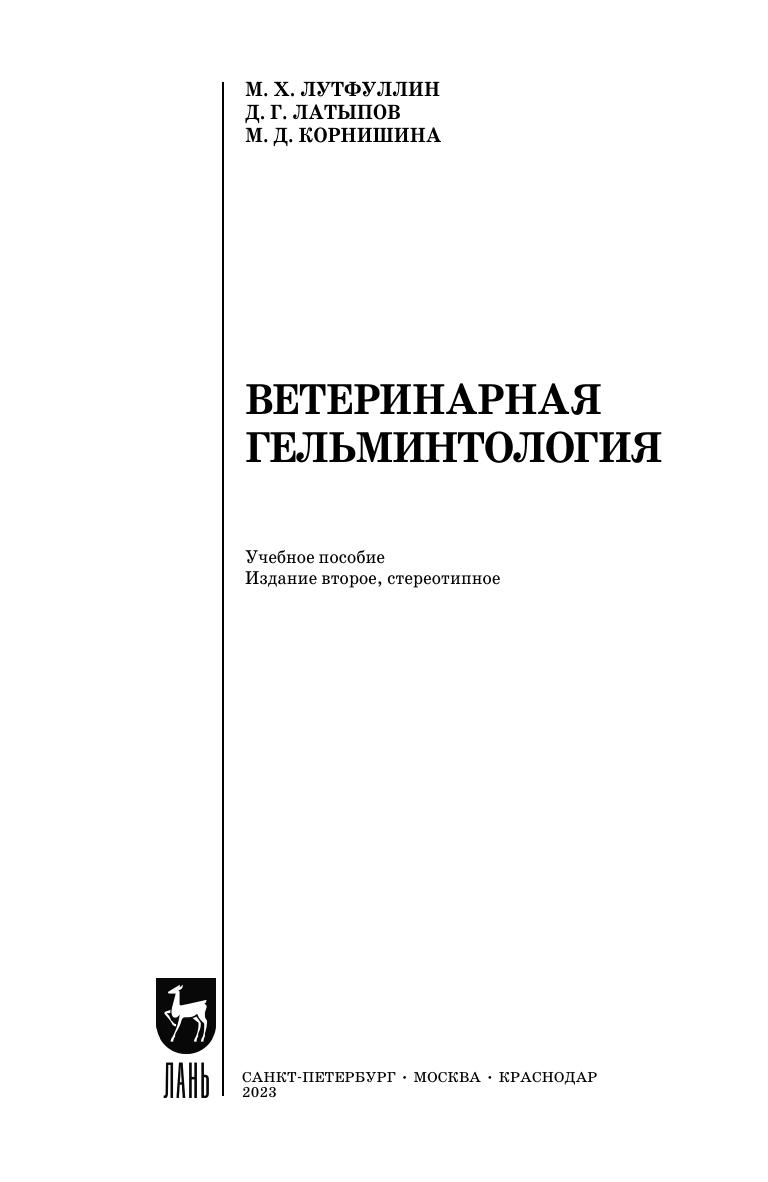 М. Х. ЛУТФУЛЛИН
Д. Г. ЛАТЫПОВ
М. Д. КОРНИШИНА

ВЕТЕРИНАРНАЯ
ГЕЛЬМИНТОЛОГИЯ

Учебное пособие
Издание второе, стереотипное

ЛАНЬ

САНКТ-ПЕТЕРБУРГ · МОСКВА · КРАСНОДАР
2023